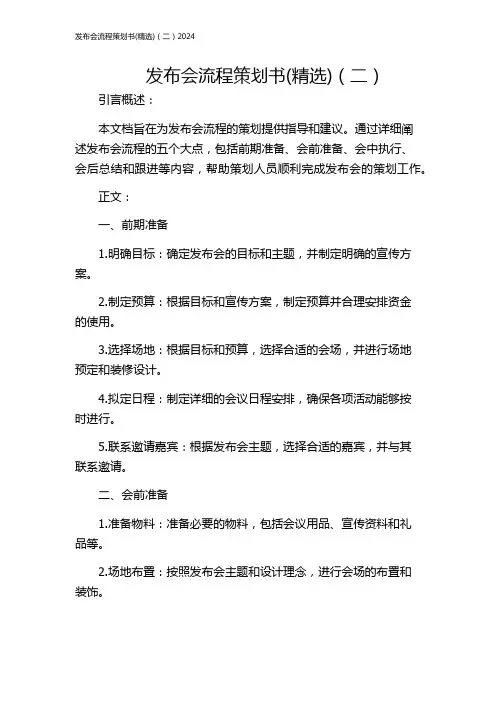 发布会流程策划书(精选)（二）2024

发布会流程策划书(精选)（二）

引言概述：

本文档旨在为发布会流程的策划提供指导和建议。通过详细阐述发布会流程的五个大点，包括前期准备、会前准备、会中执行、会后总结和跟进等内容，帮助策划人员顺利完成发布会的策划工作。

正文：

一、前期准备

1.明确目标：确定发布会的目标和主题，并制定明确的宣传方案。

2.制定预算：根据目标和宣传方案，制定预算并合理安排资金的使用。

3.选择场地：根据目标和预算，选择合适的会场，并进行场地预定和装修设计。

4.拟定日程：制定详细的会议日程安排，确保各项活动能够按时进行。

5.联系邀请嘉宾：根据发布会主题，选择合适的嘉宾，并与其联系邀请。

二、会前准备

1.准备物料：准备必要的物料，包括会议用品、宣传资料和礼品等。

2.场地布置：按照发布会主题和设计理念，进行会场的布置和装饰。